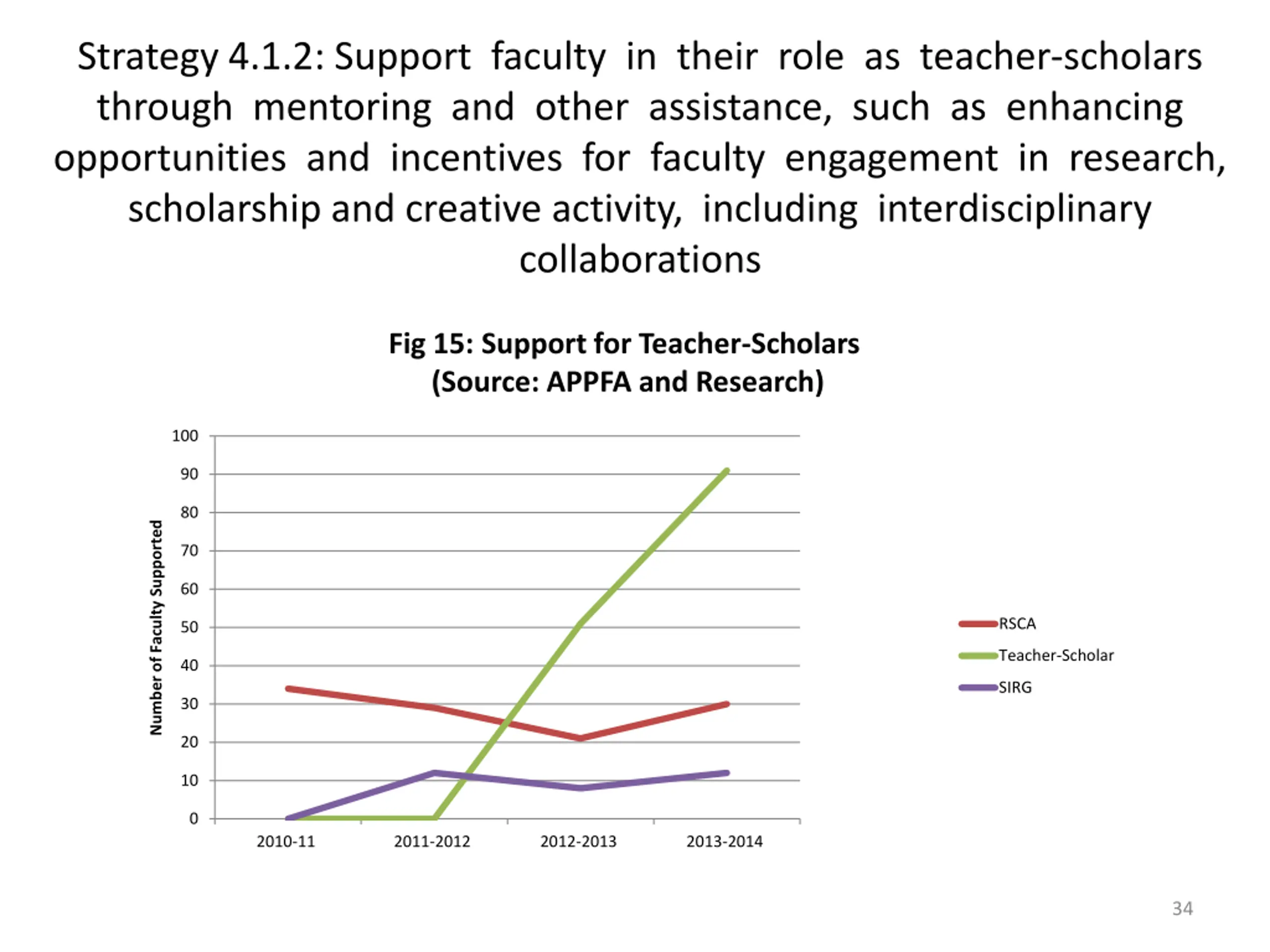 Strategy 4.1.2: Support faculty in their role as teacher-scholars through mentoring and other assistance, such as enhancing opportunities and incentives for faculty engagement in research, scholarship and creative activity, including interdisciplinary collaborations

Fig 15: Support for Teacher-Scholars (Source: APPFA and Research)

Number of Faculty Supported

100
90
80
70
60
50
40
30
20
10
0

2010-11
2011-2012
2012-2013
2013-2014

RSCA
Teacher-Scholar
SIRG

34